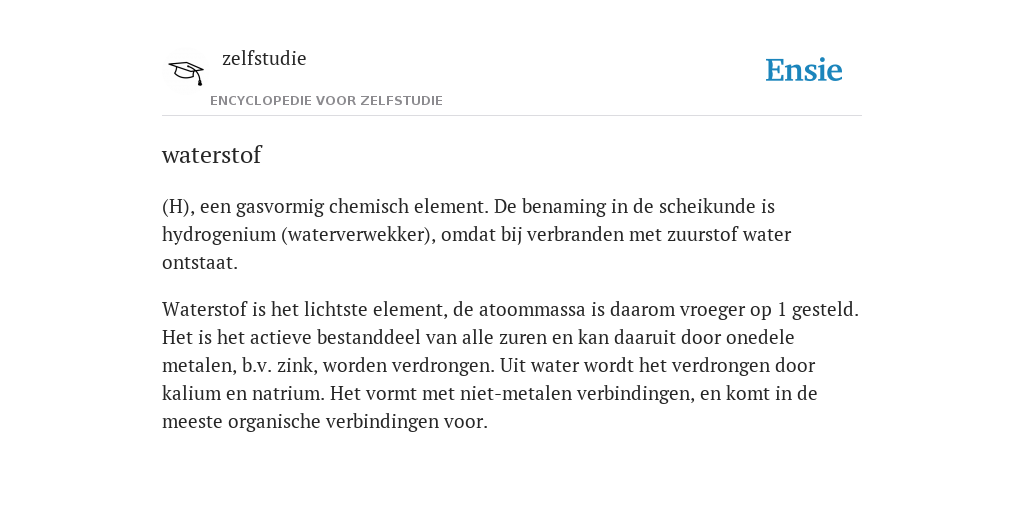 zelfstudie

ENCYCLOPEDIE VOOR ZELFSTUDIE

Ensie

waterstof

(H), een gasvormig chemisch element. De benaming in de scheikunde is hydrogenium (waterverwekker), omdat bij verbranden met zuurstof water ontstaat.

Waterstof is het lichtste element, de atoommassa is daarom vroeger op 1 gesteld. Het is het actieve bestanddeel van alle zuren en kan daaruit door onedele metalen, b.v. zink, worden verdrongen. Uit water wordt het verdrongen door kalium en natrium. Het vormt met niet-metalen verbindingen, en komt in de meeste organische verbindingen voor.